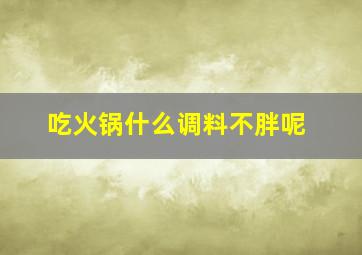 吃火锅什么调料不胖呢